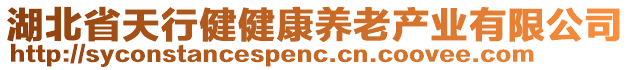 湖北省天行健健康养老产业有限公司
http://syconstancespenc.cn.coovee.com